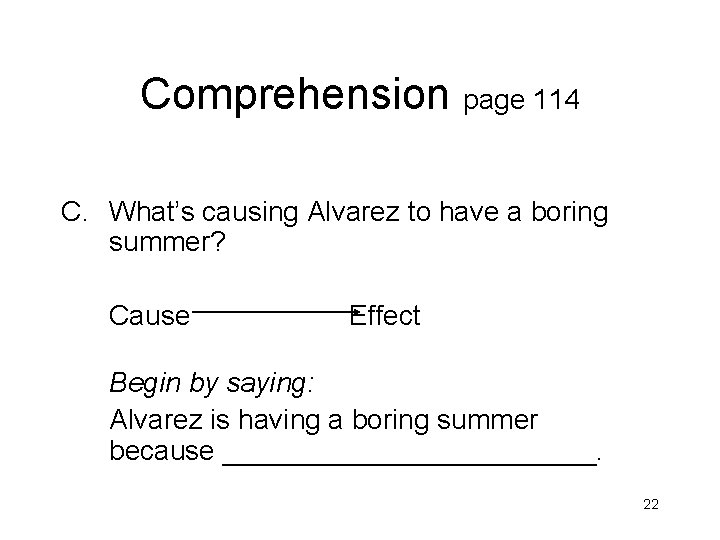 Comprehension page 114

C. What's causing Alvarez to have a boring summer?

Cause → Effect

Begin by saying:

Alvarez is having a boring summer because ____.

22